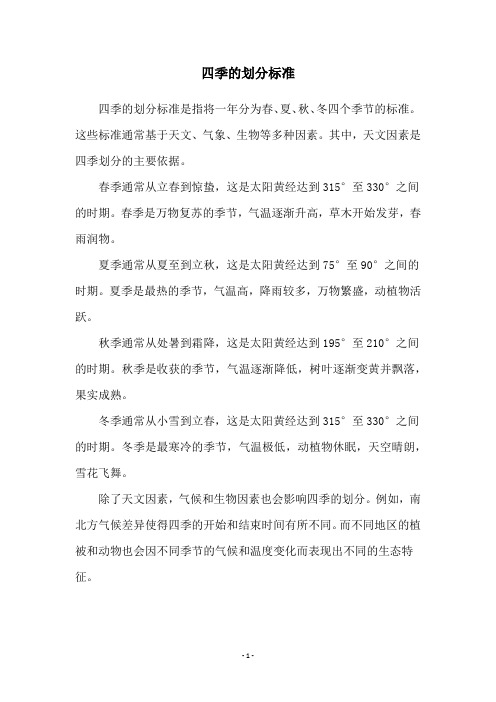 四季的划分标准

四季的划分标准是指将一年分为春、夏、秋、冬四个季节的标准。这些标准通常基于天文、气象、生物等多种因素。其中，天文因素是四季划分的主要依据。

春季通常从立春到惊蛰，这是太阳黄经达到 315° 至 330° 之间的时期。春季是万物复苏的季节，气温逐渐升高，草木开始发芽，春雨润物。

夏季通常从夏至到立秋，这是太阳黄经达到 75° 至 90° 之间的时期。夏季是最热的季节，气温高，降雨较多，万物繁盛，动植物活跃。

秋季通常从处暑到霜降，这是太阳黄经达到 195° 至 210° 之间的时期。秋季是收获的季节，气温逐渐降低，树叶逐渐变黄并飘落，果实成熟。

冬季通常从小雪到立春，这是太阳黄经达到 315° 至 330° 之间的时期。冬季是最寒冷的季节，气温极低，动植物休眠，天空晴朗，雪花飞舞。

除了天文因素，气候和生物因素也会影响四季的划分。例如，南北方气候差异使得四季的开始和结束时间有所不同。而不同地区的植被和动物也会因不同季节的气候和温度变化而表现出不同的生态特征。

- 1 -